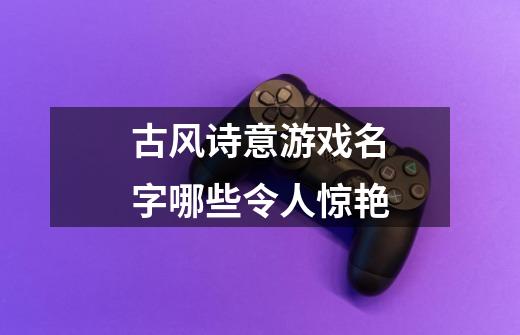 古风诗意游戏名字哪些令人惊艳